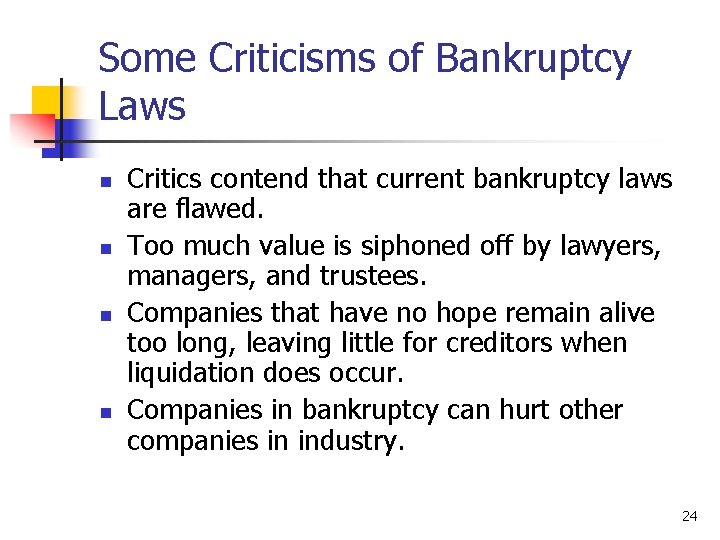 Some Criticisms of Bankruptcy Laws

- Critics contend that current bankruptcy laws are flawed.
- Too much value is siphoned off by lawyers, managers, and trustees.
- Companies that have no hope remain alive too long, leaving little for creditors when liquidation does occur.
- Companies in bankruptcy can hurt other companies in industry.

24